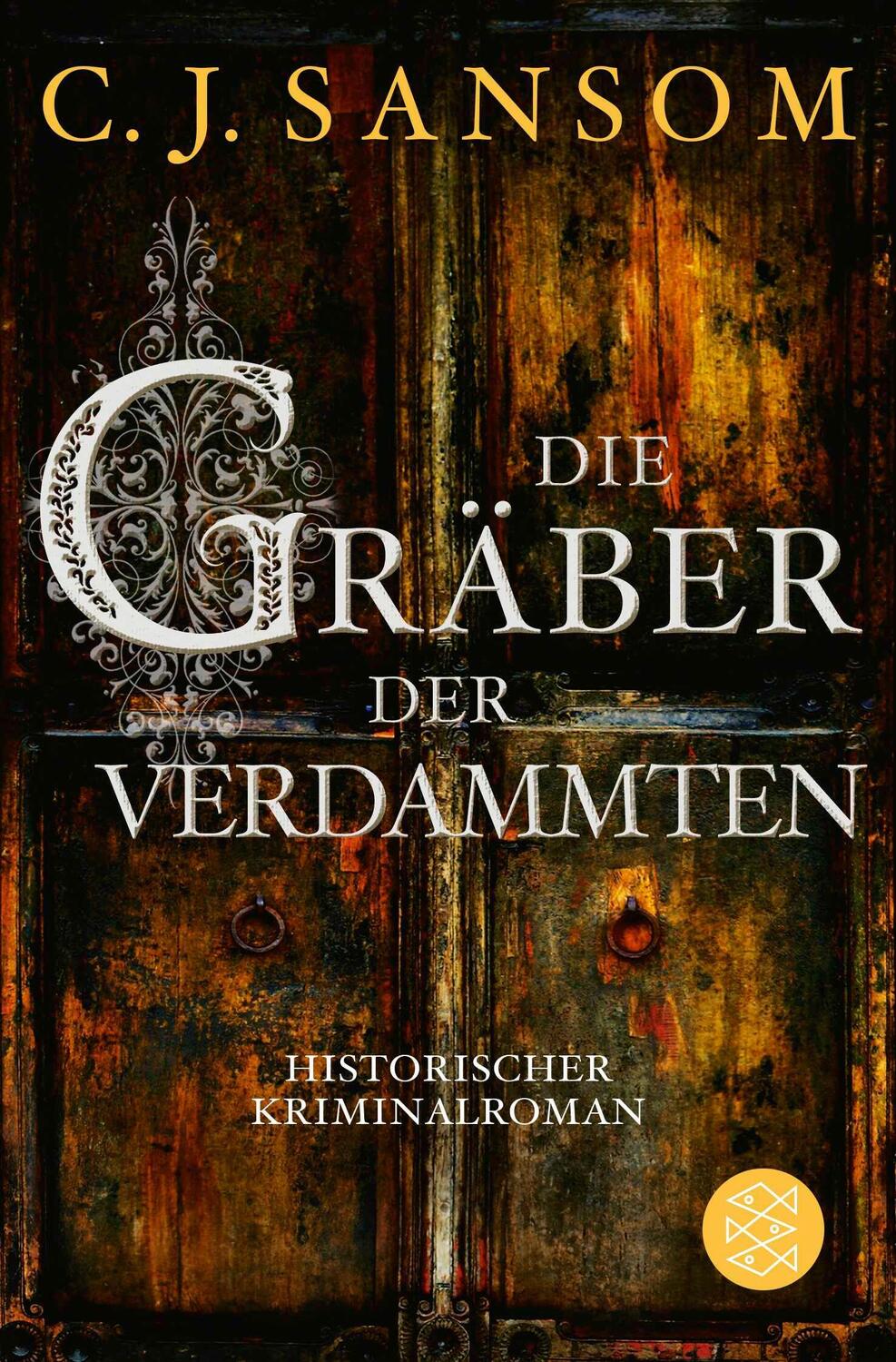 C. J. SANSOM

DIE
GRÄBER
DER
VERDAMMTEN

HISTORISCHER
KRIMINALROMAN